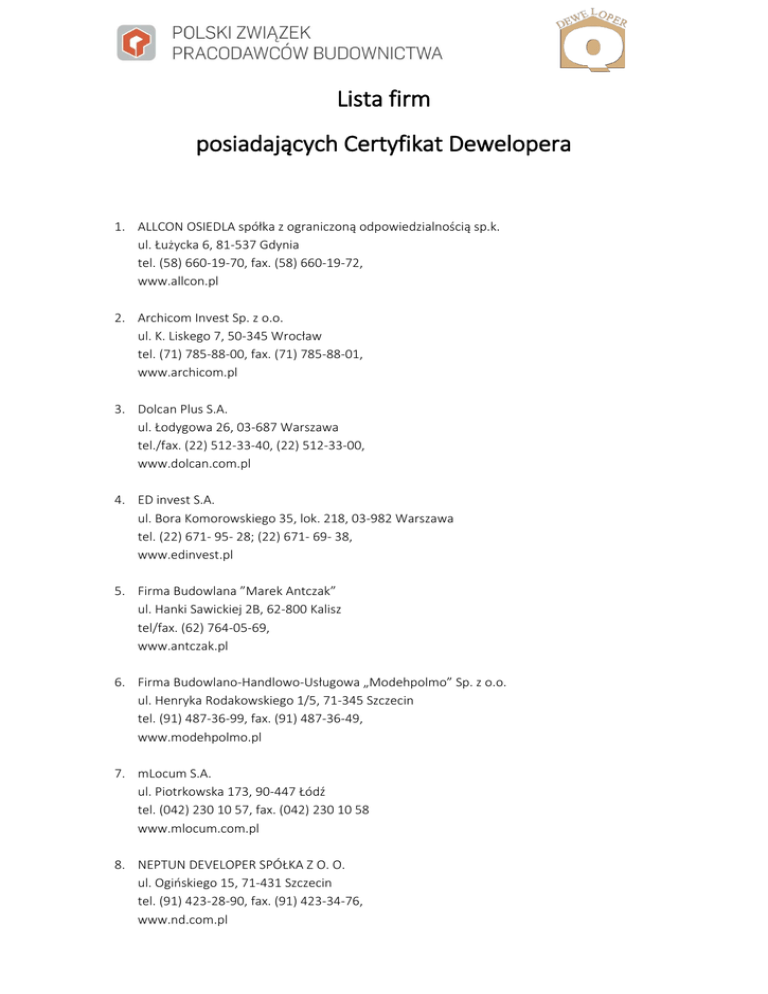 POLSKI ZWIĄZEK
PRACODAWCÓW BUDOWNICTWA

DEWE LOPER

Lista firm

posiadających Certyfikat Dewelopera

1. ALLCON OSIEDLA spółka z ograniczoną odpowiedzialnością sp.k.
ul. Łużycka 6, 81-537 Gdynia
tel. (58) 660-19-70, fax. (58) 660-19-72,
www.allcon.pl

2. Archicom Invest Sp. z o.o.
ul. K. Liskego 7, 50-345 Wrocław
tel. (71) 785-88-00, fax. (71) 785-88-01,
www.archicom.pl

3. Dolcan Plus S.A.
ul. Łodygowa 26, 03-687 Warszawa
tel./fax. (22) 512-33-40, (22) 512-33-00,
www.dolcan.com.pl

4. ED invest S.A.
ul. Bora Komorowskiego 35, lok. 218, 03-982 Warszawa
tel. (22) 671- 95- 28; (22) 671- 69- 38,
www.edinvest.pl

5. Firma Budowlana "Marek Antczak"
ul. Hanki Sawickiej 2B, 62-800 Kalisz
tel/fax. (62) 764-05-69,
www.antczak.pl

6. Firma Budowlano-Handlowo-Usługowa „Modehpolmo" Sp. z o.o.
ul. Henryka Rodakowskiego 1/5, 71-345 Szczecin
tel. (91) 487-36-99, fax. (91) 487-36-49,
www.modehpolmo.pl

7. mLocum S.A.
ul. Piotrkowska 173, 90-447 Łódź
tel. (042) 230 10 57, fax. (042) 230 10 58
www.mlocum.com.pl

8. NEPTUN DEVELOPER SPÓŁKA Z O. O.
ul. Ogińskiego 15, 71-431 Szczecin
tel. (91) 423-28-90, fax. (91) 423-34-76,
www.nd.com.pl